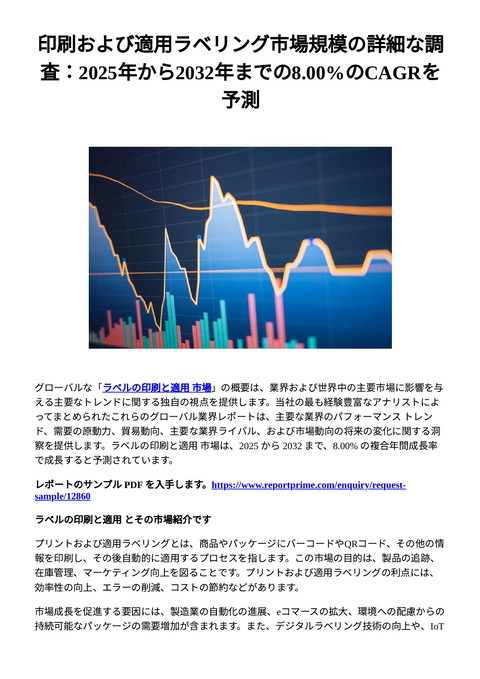 印刷および適用ラベリング市場規模の詳細な調査：2025年から2032年までの8.00％のCAGRを予測

グローバルな「ラベルの印刷と適用 市場」の概要は、業界および世界中の主要市場に影響を与える主要なトレンドに関する独自の視点を提供します。当社の最も経験豊富なアナリストによってまとめられたこれらのグローバル業界レポートは、主要な業界のパフォーマンス トレンド、需要の原動力、貿易動向、主要な業界ライバル、および市場動向の将来の変化に関する洞察を提供します。ラベルの印刷と適用 市場は、2025 から 2032 まで、8.00% の複合年間成長率で成長すると予測されています。

レポートのサンプル PDF を入手します。https://www.reportprime.com/enquiry/request-sample/12860

ラベルの印刷と適用 とその市場紹介です

プリントおよび適用ラベリングとは、商品やパッケージにバーコードやQRコード、その他の情報を印刷し、その後自動的に適用するプロセスを指します。この市場の目的は、製品の追跡、在庫管理、マーケティング向上を図ることです。プリントおよび適用ラベリングの利点には、効率性の向上、エラーの削減、コストの節約などがあります。

市場成長を促進する要因には、製造業の自動化の進展、eコマースの拡大、環境への配慮からの持続可能なパッケージの需要増加が含まれます。また、デジタルラベリング技術の向上や、IoT